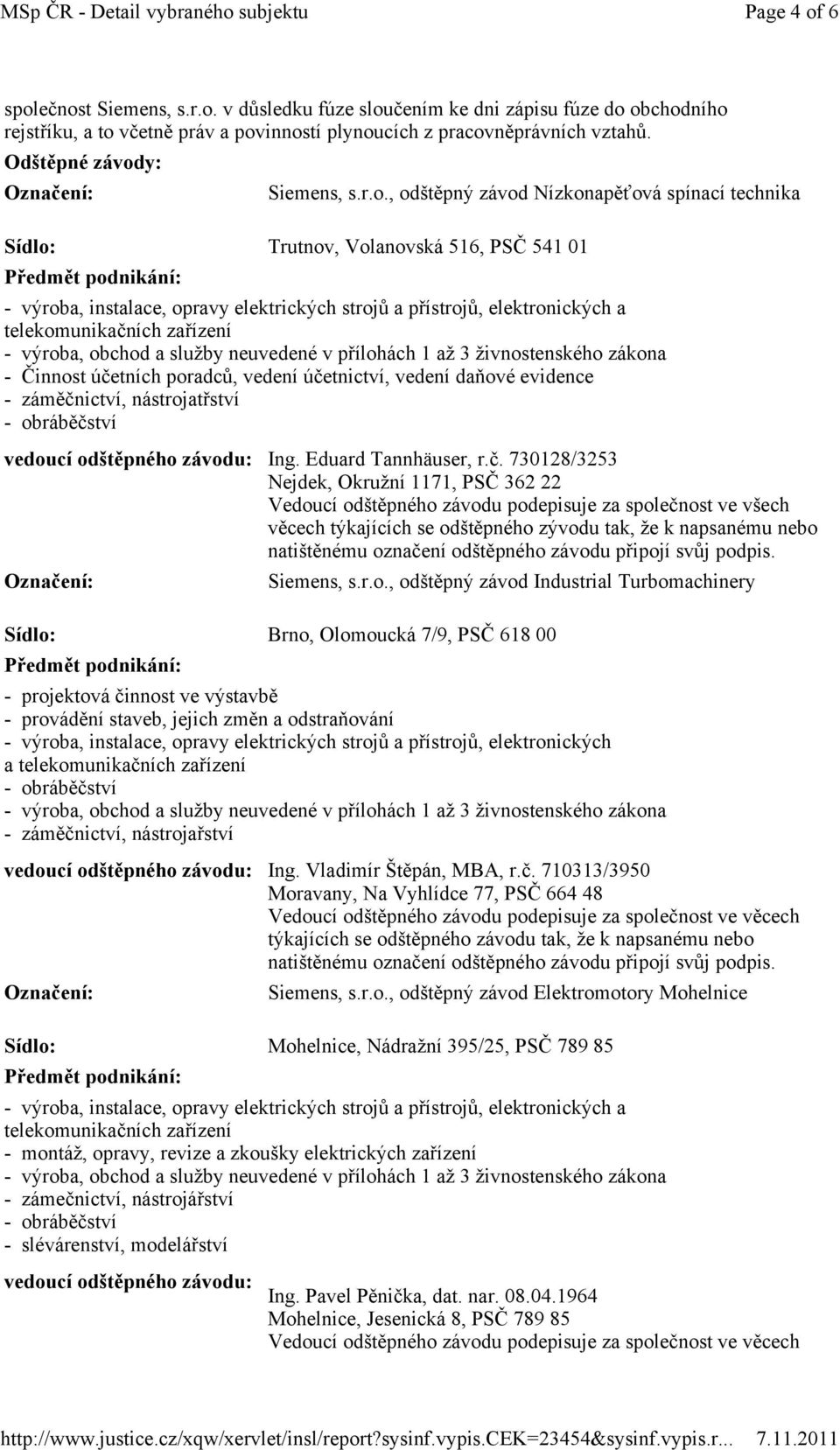 MSp ČR - Detail vybraného subjektu Page 4 of 6

společnost Siemens, s.r.o. v důsledku fúze sloučením ke dni zápisu fúze do obchodního rejstříku, a to včetně práv a povinností plynoucích z pracovněprávních vztahů.

Odštěpné závody:

Označení: Siemens, s.r.o., odštěpný závod Nízkonapěťová spínací technika

Sídlo: Trutnov, Volanovská 516, PSČ 541 01

Předmět podnikání:

- výroba, instalace, opravy elektrických strojů a přístrojů, elektronických a telekomunikačních zařízení
- výroba, obchod a služby neuvedené v přílohách 1 až 3 živnostenského zákona
- Činnost účetních poradců, vedení účetnictví, vedení daňové evidence
- záměčnictví, nástrojatřství
- obráběčství

vedoucí odštěpného závodu: Ing. Eduard Tannhäuser, r.č. 730128/3253
Nejdek, Okružní 1171, PSČ 362 22
Vedoucí odštěpného závodu podepisuje za společnost ve všech věcech týkajících se odštěpného zývodu tak, že k napsanému nebo natištěnému označení odštěpného závodu připojí svůj podpis.

Označení: Siemens, s.r.o., odštěpný závod Industrial Turbomachinery

Sídlo: Brno, Olomoucká 7/9, PSČ 618 00

Předmět podnikání:

- projektová činnost ve výstavbě
- provádění staveb, jejich změn a odstraňování
- výroba, instalace, opravy elektrických strojů a přístrojů, elektronických a telekomunikačních zařízení
- obráběčství
- výroba, obchod a služby neuvedené v přílohách 1 až 3 živnostenského zákona
- záměčnictví, nástrojařství

vedoucí odštěpného závodu: Ing. Vladimír Štěpán, MBA, r.č. 710313/3950
Moravany, Na Vyhlídce 77, PSČ 664 48
Vedoucí odštěpného závodu podepisuje za společnost ve věcech týkajících se odštěpného závodu tak, že k napsanému nebo natištěnému označení odštěpného závodu připojí svůj podpis.

Označení: Siemens, s.r.o., odštěpný závod Elektromotory Mohelnice

Sídlo: Mohelnice, Nádražní 395/25, PSČ 789 85

Předmět podnikání:

- výroba, instalace, opravy elektrických strojů a přístrojů, elektronických a telekomunikačních zařízení
- montáž, opravy, revize a zkoušky elektrických zařízení
- výroba, obchod a služby neuvedené v přílohách 1 až 3 živnostenského zákona
- zámečnictví, nástrojářství
- obráběčství
- slévárenství, modelářství

vedoucí odštěpného závodu: Ing. Pavel Pěnička, dat. nar. 08.04.1964
Mohelnice, Jesenická 8, PSČ 789 85
Vedoucí odštěpného závodu podepisuje za společnost ve věcech

http://www.justice.cz/xqw/xervlet/insl/report?sysinf.vypis.CEK=23454&sysinf.vypis.r... 7.11.2011